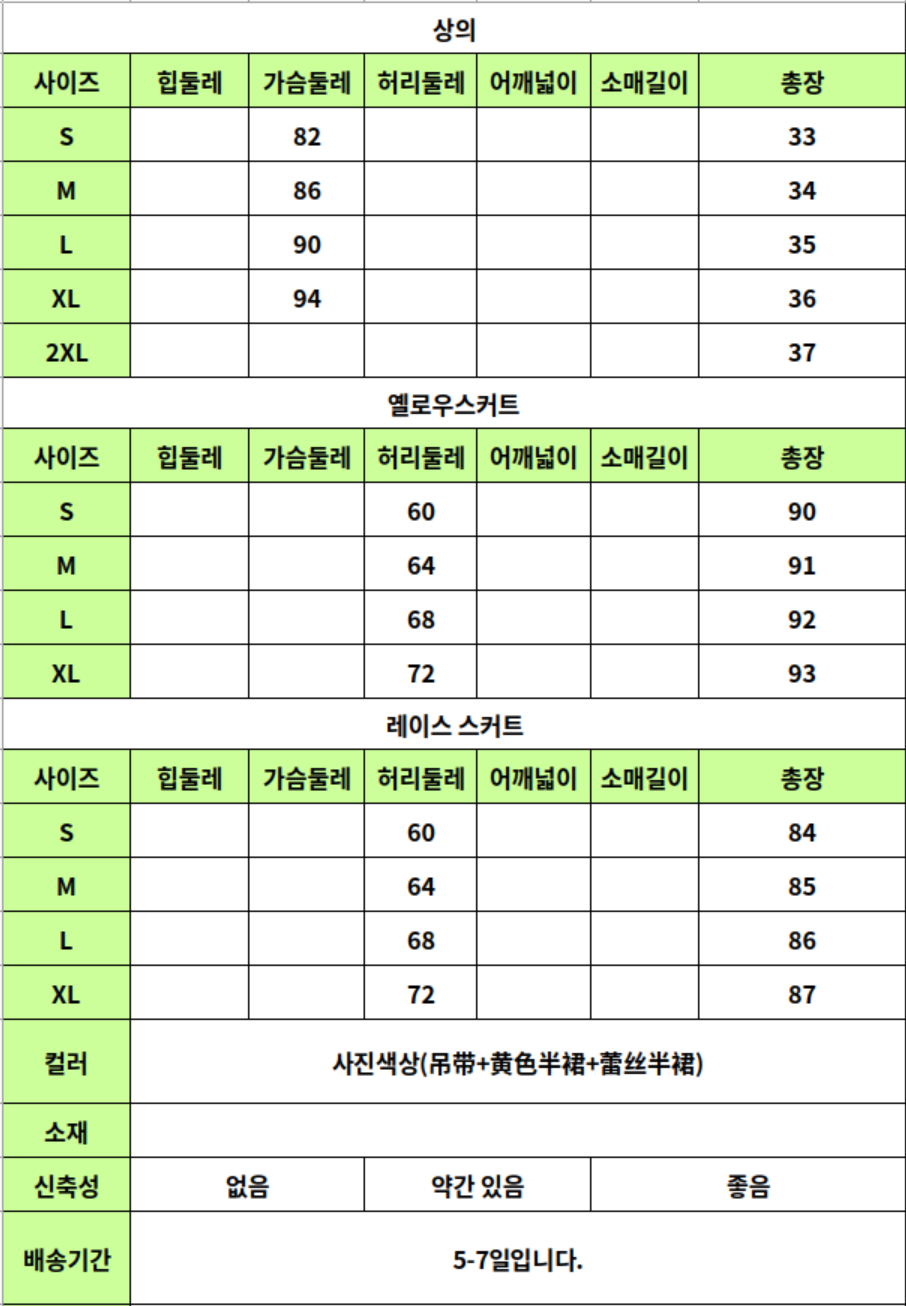 상의

| 사이즈 | 힙둘레 | 가슴둘레 | 허리둘레 | 어깨넓이 | 소매길이 | 총장 |
|---|---|---|---|---|---|---|
| S | | 82 | | | | 33 |
| M | | 86 | | | | 34 |
| L | | 90 | | | | 35 |
| XL | | 94 | | | | 36 |
| 2XL | | | | | | 37 |

옐로우스커트

| 사이즈 | 힙둘레 | 가슴둘레 | 허리둘레 | 어깨넓이 | 소매길이 | 총장 |
|---|---|---|---|---|---|---|
| S | | | 60 | | | 90 |
| M | | | 64 | | | 91 |
| L | | | 68 | | | 92 |
| XL | | | 72 | | | 93 |

레이스 스커트

| 사이즈 | 힙둘레 | 가슴둘레 | 허리둘레 | 어깨넓이 | 소매길이 | 총장 |
|---|---|---|---|---|---|---|
| S | | | 60 | | | 84 |
| M | | | 64 | | | 85 |
| L | | | 68 | | | 86 |
| XL | | | 72 | | | 87 |

| 컬러 | 사진색상(吊带+黄色半裙+蕾丝半裙) | | |
|---|---|---|---|
| 소재 | | | |
| 신축성 | 없음 | 약간 있음 | 좋음 |
| 배송기간 | 5-7일입니다. | | |